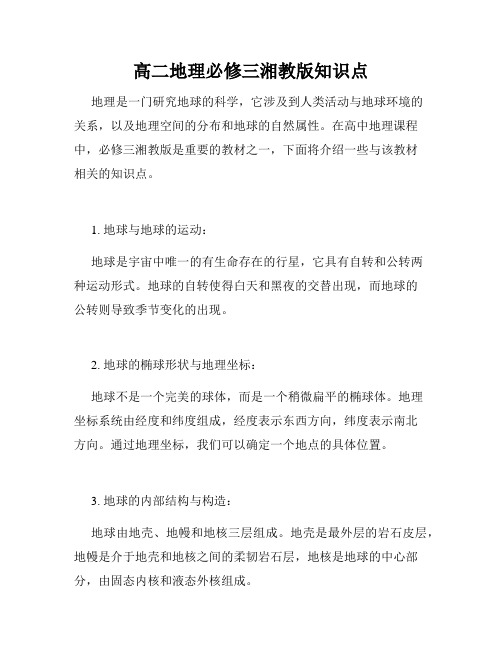 高二地理必修三湘教版知识点

地理是一门研究地球的科学，它涉及到人类活动与地球环境的关系，以及地理空间的分布和地球的自然属性。在高中地理课程中，必修三湘教版是重要的教材之一，下面将介绍一些与该教材相关的知识点。

1. 地球与地球的运动：

地球是宇宙中唯一的有生命存在的行星，它具有自转和公转两种运动形式。地球的自转使得白天和黑夜的交替出现，而地球的公转则导致季节变化的出现。

2. 地球的椭球形状与地理坐标：

地球不是一个完美的球体，而是一个稍微扁平的椭球体。地理坐标系统由经度和纬度组成，经度表示东西方向，纬度表示南北方向。通过地理坐标，我们可以确定一个地点的具体位置。

3. 地球的内部结构与构造：

地球由地壳、地幔和地核三层组成。地壳是最外层的岩石皮层，地幔是介于地壳和地核之间的柔韧岩石层，地核是地球的中心部分，由固态内核和液态外核组成。